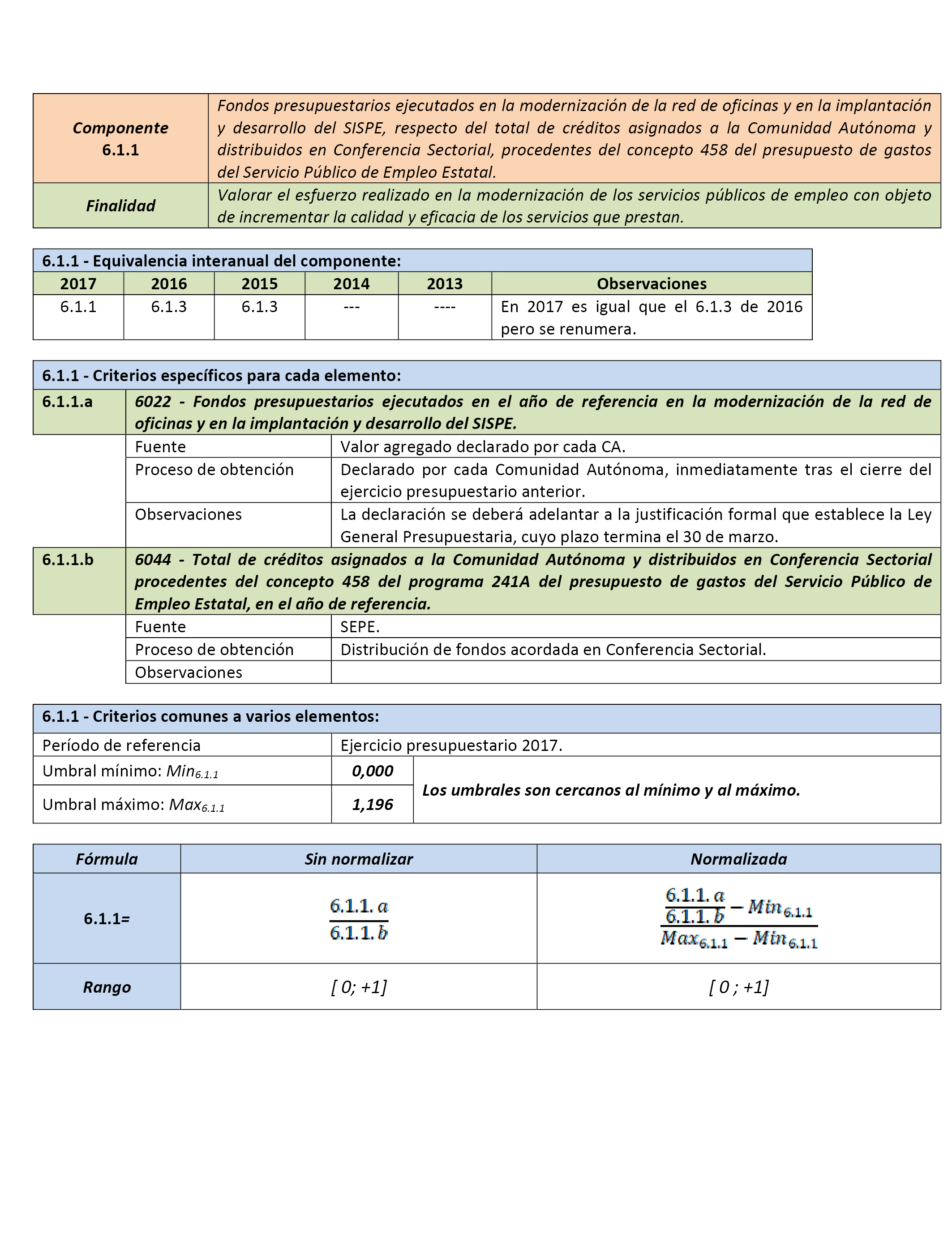 | Componente 6.1.1 | Fondos presupuestarios ejecutados en la modernización de la red de oficinas y en la implantación y desarrollo del SISPE, respecto del total de créditos asignados a la Comunidad Autónoma y distribuidos en Conferencia Sectorial, procedentes del concepto 458 del presupuesto de gastos del Servicio Público de Empleo Estatal. |
|---|---|
| Finalidad | Valorar el esfuerzo realizado en la modernización de los servicios públicos de empleo con objeto de incrementar la calidad y eficacia de los servicios que prestan. |

6.1.1 - Equivalencia interanual del componente:

| 2017 | 2016 | 2015 | 2014 | 2013 | Observaciones |
|---|---|---|---|---|---|
| 6.1.1 | 6.1.3 | 6.1.3 | --- | ---- | En 2017 es igual que el 6.1.3 de 2016 pero se renumera. |

6.1.1 - Criterios específicos para cada elemento:

| 6.1.1.a | 6022 - Fondos presupuestarios ejecutados en el año de referencia en la modernización de la red de oficinas y en la implantación y desarrollo del SISPE. | |
|---|---|---|
| | Fuente | Valor agregado declarado por cada CA. |
| | Proceso de obtención | Declarado por cada Comunidad Autónoma, inmediatamente tras el cierre del ejercicio presupuestario anterior. |
| | Observaciones | La declaración se deberá adelantar a la justificación formal que establece la Ley General Presupuestaria, cuyo plazo termina el 30 de marzo. |
| 6.1.1.b | 6044 - Total de créditos asignados a la Comunidad Autónoma y distribuidos en Conferencia Sectorial procedentes del concepto 458 del programa 241A del presupuesto de gastos del Servicio Público de Empleo Estatal, en el año de referencia. | |
| | Fuente | SEPE. |
| | Proceso de obtención | Distribución de fondos acordada en Conferencia Sectorial. |
| | Observaciones | |

6.1.1 - Criterios comunes a varios elementos:

| Período de referencia | Ejercicio presupuestario 2017. | |
|---|---|---|
| Umbral mínimo: $Min_{6.1.1}$ | 0,000 | Los umbrales son cercanos al mínimo y al máximo. |
| Umbral máximo: $Max_{6.1.1}$ | 1,196 | |

| Fórmula | Sin normalizar | Normalizada |
|---|---|---|
| 6.1.1= | $\frac{6.1.1.a}{6.1.1.b}$ | $\frac{\frac{6.1.1.a}{6.1.1.b} - Min_{6.1.1}}{Max_{6.1.1} - Min_{6.1.1}}$ |
| Rango | [ 0; +1] | [ 0 ; +1] |